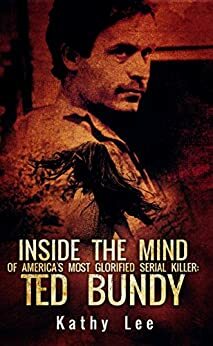 INSIDE THE MIND
OF AMERICA'S MOST GLORIFIED SERIAL KILLER:
TED BUNDY

Kathy Lee